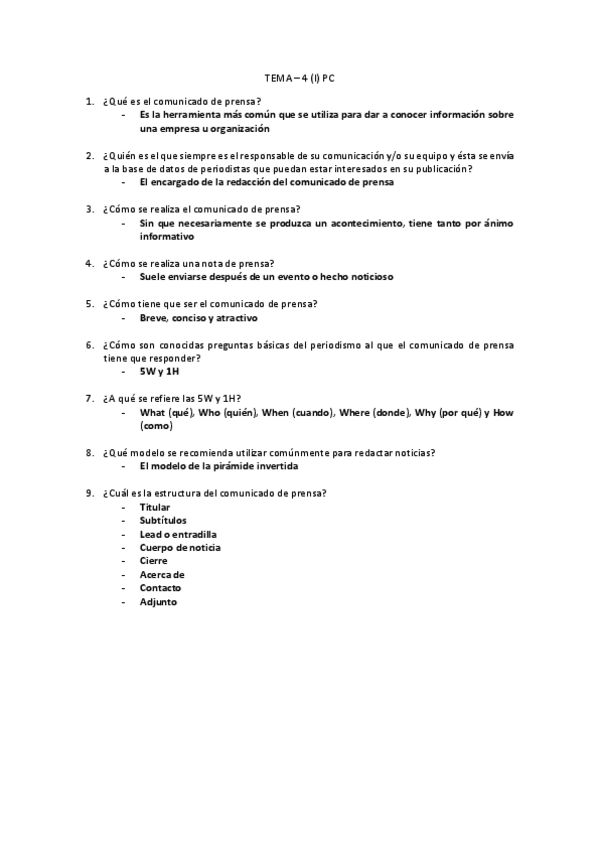 TEMA – 4 (I) PC

1. ¿Qué es el comunicado de prensa?
- Es la herramienta más común que se utiliza para dar a conocer información sobre una empresa u organización

2. ¿Quién es el que siempre es el responsable de su comunicación y/o su equipo y ésta se envía a la base de datos de periodistas que puedan estar interesados en su publicación?
- El encargado de la redacción del comunicado de prensa

3. ¿Cómo se realiza el comunicado de prensa?
- Sin que necesariamente se produzca un acontecimiento, tiene tanto por ánimo informativo

4. ¿Cómo se realiza una nota de prensa?
- Suele enviarse después de un evento o hecho noticioso

5. ¿Cómo tiene que ser el comunicado de prensa?
- Breve, conciso y atractivo

6. ¿Cómo son conocidas preguntas básicas del periodismo al que el comunicado de prensa tiene que responder?
- 5W y 1H

7. ¿A qué se refiere las 5W y 1H?
- What (qué), Who (quién), When (cuando), Where (donde), Why (por qué) y How (como)

8. ¿Qué modelo se recomienda utilizar comúnmente para redactar noticias?
- El modelo de la pirámide invertida

9. ¿Cuál es la estructura del comunicado de prensa?
- Titular
- Subtítulos
- Lead o entradilla
- Cuerpo de noticia
- Cierre
- Acerca de
- Contacto
- Adjunto